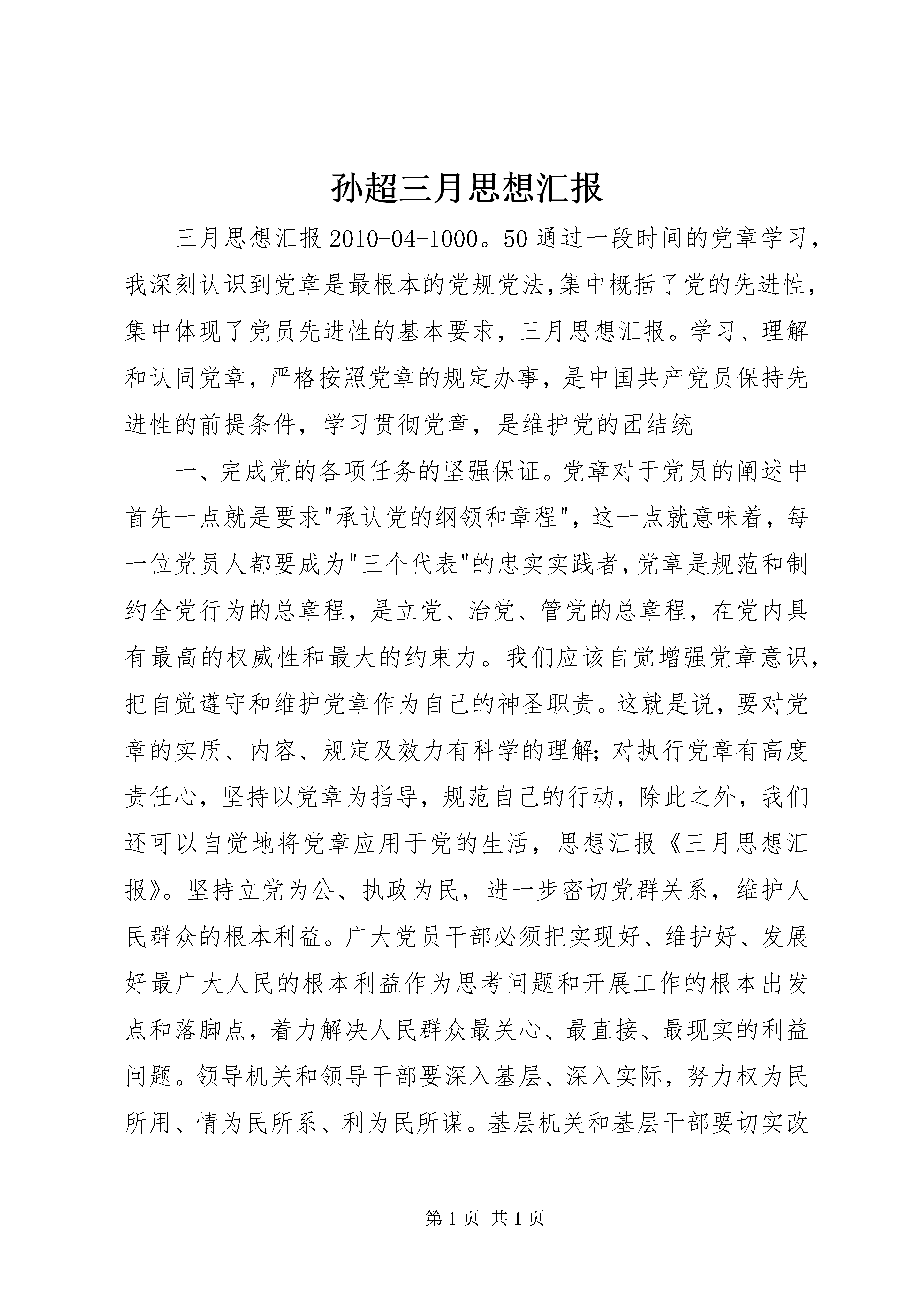 孙超三月思想汇报

三月思想汇报 2010-04-1000。50 通过一段时间的党章学习，我深刻认识到党章是最根本的党规党法,集中概括了党的先进性，集中体现了党员先进性的基本要求，三月思想汇报。学习、理解和认同党章，严格按照党章的规定办事，是中国共产党员保持先进性的前提条件，学习贯彻党章，是维护党的团结统

一、完成党的各项任务的坚强保证。党章对于党员的阐述中首先一点就是要求"承认党的纲领和章程"，这一点就意味着，每一位党员人都要成为"三个代表"的忠实实践者,党章是规范和制约全党行为的总章程，是立党、治党、管党的总章程，在党内具有最高的权威性和最大的约束力。我们应该自觉增强党章意识，把自觉遵守和维护党章作为自己的神圣职责。这就是说，要对党章的实质、内容、规定及效力有科学的理解;对执行党章有高度责任心，坚持以党章为指导，规范自己的行动，除此之外，我们还可以自觉地将党章应用于党的生活，思想汇报《三月思想汇报》。坚持立党为公、执政为民，进一步密切党群关系，维护人民群众的根本利益。广大党员干部必须把实现好、维护好、发展好最广大人民的根本利益作为思考问题和开展工作的根本出发点和落脚点，着力解决人民群众最关心、最直接、最现实的利益问题。领导机关和领导干部要深入基层、深入实际，努力权为民所用、情为民所系、利为民所谋。基层机关和基层干部要切实改

第 1 页 共 1 页